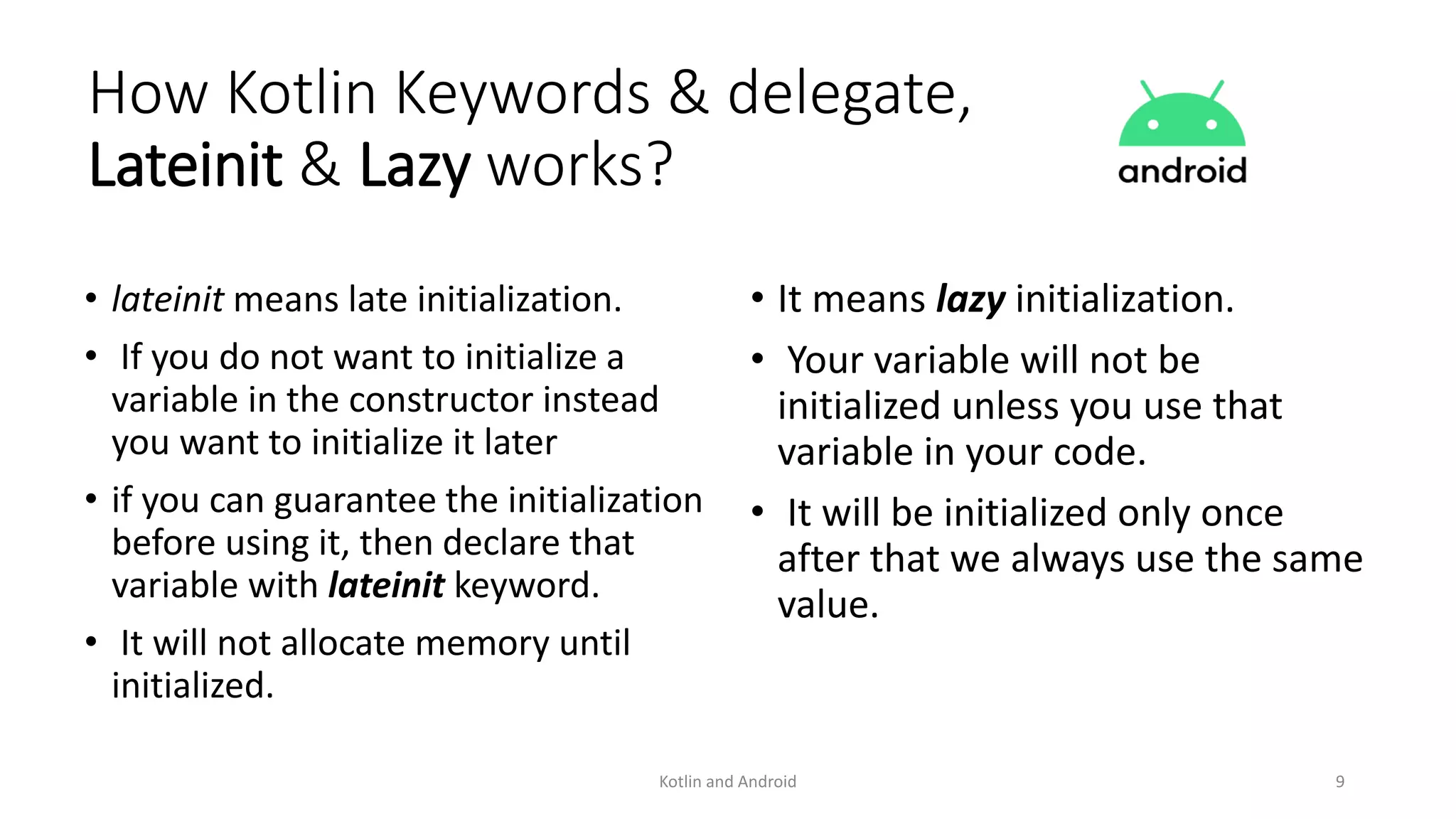 How Kotlin Keywords & delegate, Lateinit & Lazy works?

android

• lateinit means late initialization.
• If you do not want to initialize a variable in the constructor instead you want to initialize it later
• if you can guarantee the initialization before using it, then declare that variable with lateinit keyword.
• It will not allocate memory until initialized.

• It means lazy initialization.
• Your variable will not be initialized unless you use that variable in your code.
• It will be initialized only once after that we always use the same value.

Kotlin and Android

9